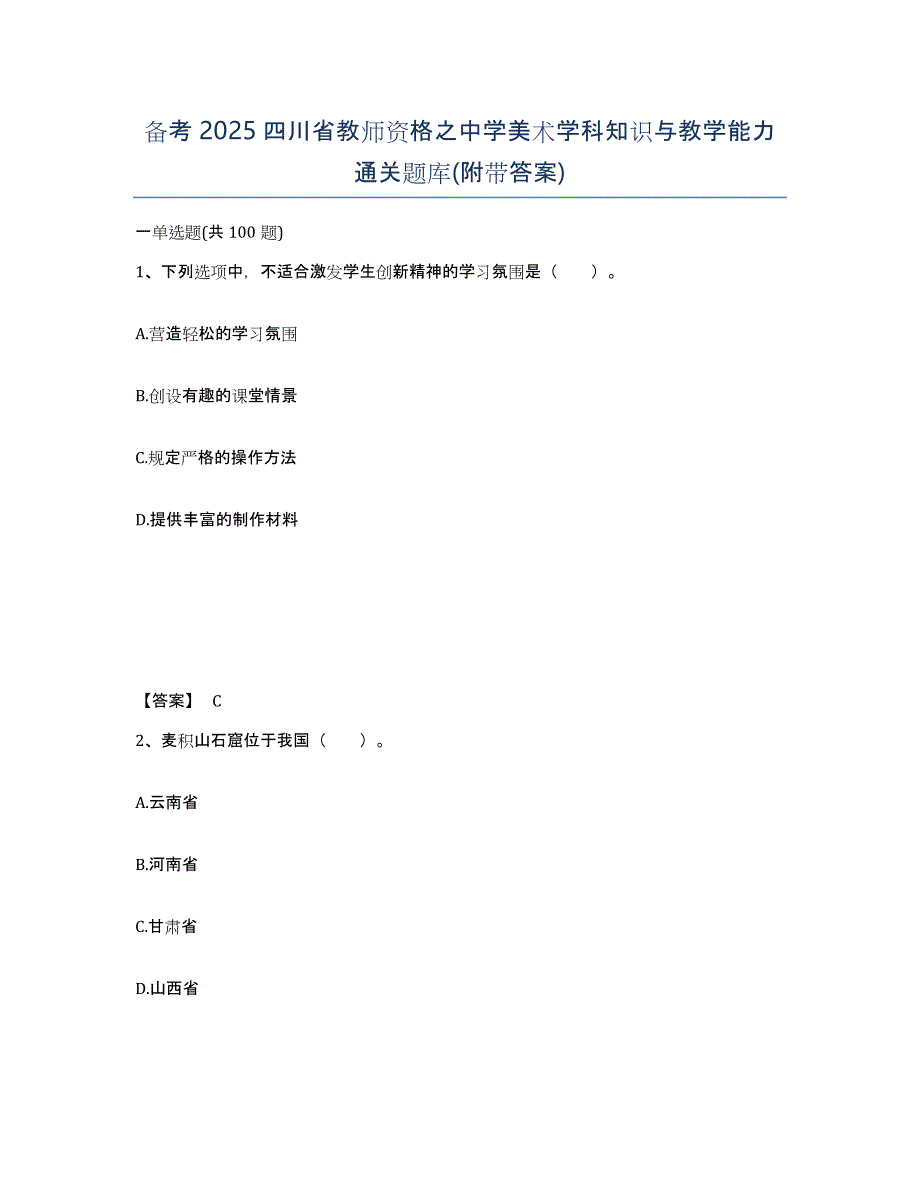 备考 2025 四川省教师资格之中学美术学科知识与教学能力通关题库(附带答案)

一单选题(共 100 题)

1、下列选项中，不适合激发学生创新精神的学习氛围是（　　）。

A.营造轻松的学习氛围

B.创设有趣的课堂情景

C.规定严格的操作方法

D.提供丰富的制作材料

【答案】 C

2、麦积山石窟位于我国（　　）。

A.云南省

B.河南省

C.甘肃省

D.山西省